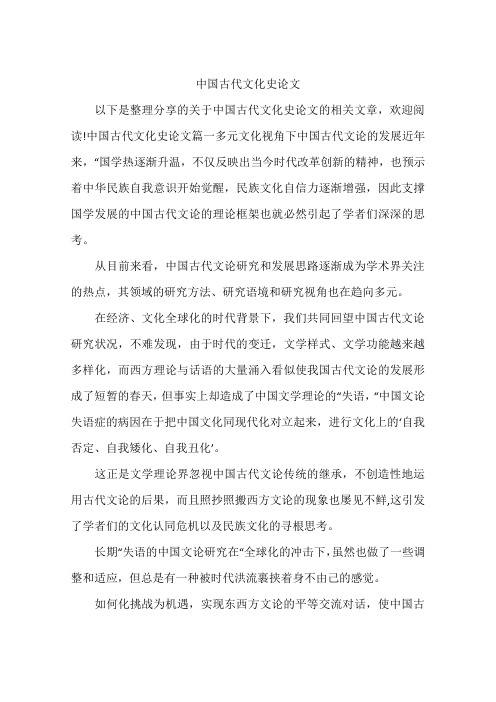 中国古代文化史论文

以下是整理分享的关于中国古代文化史论文的相关文章，欢迎阅读!中国古代文化史论文篇一多元文化视角下中国古代文论的发展近年来，“国学热逐渐升温，不仅反映出当今时代改革创新的精神，也预示着中华民族自我意识开始觉醒，民族文化自信力逐渐增强，因此支撑国学发展的中国古代文论的理论框架也就必然引起了学者们深深的思考。

从目前来看，中国古代文论研究和发展思路逐渐成为学术界关注的热点，其领域的研究方法、研究语境和研究视角也在趋向多元。

在经济、文化全球化的时代背景下，我们共同回望中国古代文论研究状况，不难发现，由于时代的变迁，文学样式、文学功能越来越多样化，而西方理论与话语的大量涌入看似使我国古代文论的发展形成了短暂的春天，但事实上却造成了中国文学理论的“失语，“中国文论失语症的病因在于把中国文化同现代化对立起来，进行文化上的‘自我否定、自我矮化、自我丑化’。

这正是文学理论界忽视中国古代文论传统的继承，不创造性地运用古代文论的后果，而且照抄照搬西方文论的现象也屡见不鲜,这引发了学者们的文化认同危机以及民族文化的寻根思考。

长期“失语的中国文论研究在“全球化的冲击下，虽然也做了一些调整和适应，但总是有一种被时代洪流裹挟着身不由己的感觉。

如何化挑战为机遇，实现东西方文论的平等交流对话，使中国古